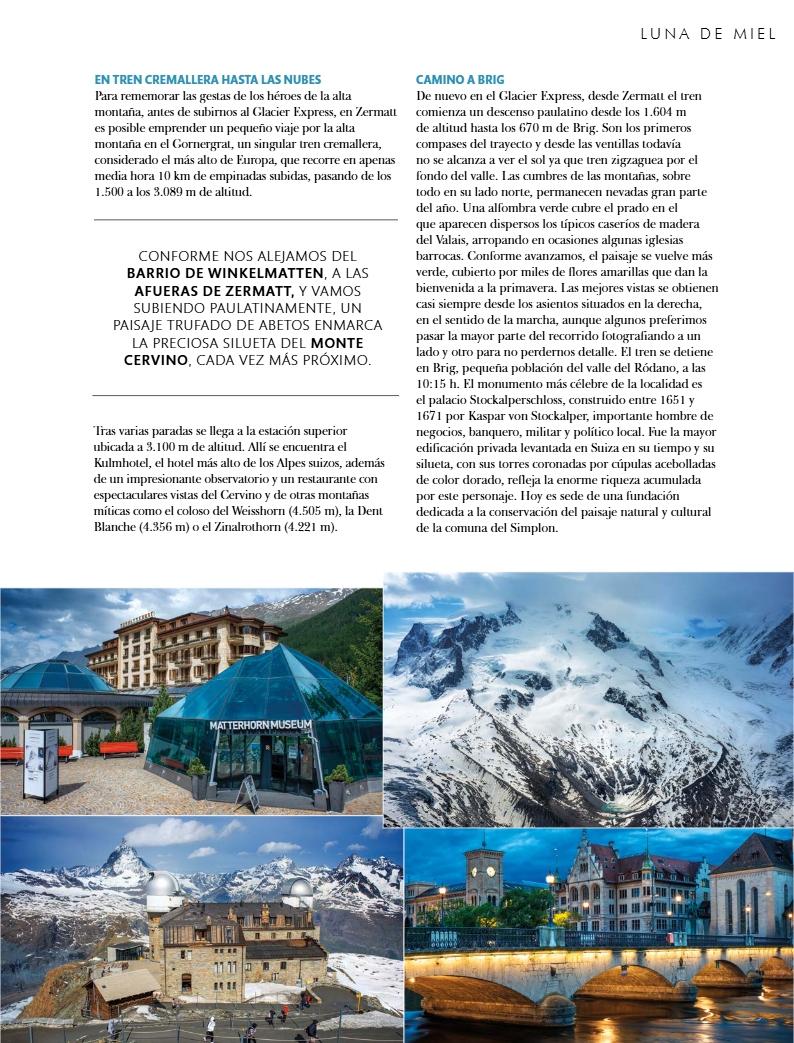 LUNA DE MIEL

EN TREN CREMALLERA HASTA LAS NUBES
Para rememorar las gestas de los héroes de la alta montaña, antes de subirnos al Glacier Express, en Zermatt es posible emprender un pequeño viaje por la alta montaña en el Gornergrat, un singular tren cremallera, considerado el más alto de Europa, que recorre en apenas media hora 10 km de empinadas subidas, pasando de los 1.500 a los 3.089 m de altitud.

CONFORME NOS ALEJAMOS DEL BARRIO DE WINKELMATTEN, A LAS AFUERAS DE ZERMATT, Y VAMOS SUBIENDO PAULATINAMENTE, UN PAISAJE TRUFADO DE ABETOS ENMARCA LA PRECIOSA SILUETA DEL MONTE CERVINO, CADA VEZ MÁS PRÓXIMO.

Tras varias paradas se llega a la estación superior ubicada a 3.100 m de altitud. Allí se encuentra el Kulmhotel, el hotel más alto de los Alpes suizos, además de un impresionante observatorio y un restaurante con espectaculares vistas del Cervino y de otras montañas míticas como el coloso del Weisshorn (4.505 m), la Dent Blanche (4.356 m) o el Zinalrothorn (4.221 m).

CAMINO A BRIG
De nuevo en el Glacier Express, desde Zermatt el tren comienza un descenso paulatino desde los 1.604 m de altitud hasta los 670 m de Brig. Son los primeros compases del trayecto y desde las ventillas todavía no se alcanza a ver el sol ya que tren zigzaguea por el fondo del valle. Las cumbres de las montañas, sobre todo en su lado norte, permanecen nevadas gran parte del año. Una alfombra verde cubre el prado en el que aparecen dispersos los típicos caseríos de madera del Valais, arropando en ocasiones algunas iglesias barrocas. Conforme avanzamos, el paisaje se vuelve más verde, cubierto por miles de flores amarillas que dan la bienvenida a la primavera. Las mejores vistas se obtienen casi siempre desde los asientos situados en la derecha, en el sentido de la marcha, aunque algunos preferimos pasar la mayor parte del recorrido fotografiando a un lado y otro para no perdernos detalle. El tren se detiene en Brig, pequeña población del valle del Ródano, a las 10:15 h. El monumento más célebre de la localidad es el palacio Stockalperschloss, construido entre 1651 y 1671 por Kaspar von Stockalper, importante hombre de negocios, banquero, militar y político local. Fue la mayor edificación privada levantada en Suiza en su tiempo y su silueta, con sus torres coronadas por cúpulas acebolladas de color dorado, refleja la enorme riqueza acumulada por este personaje. Hoy es sede de una fundación dedicada a la conservación del paisaje natural y cultural de la comuna del Simplon.

MATTERHORN MUSEUM